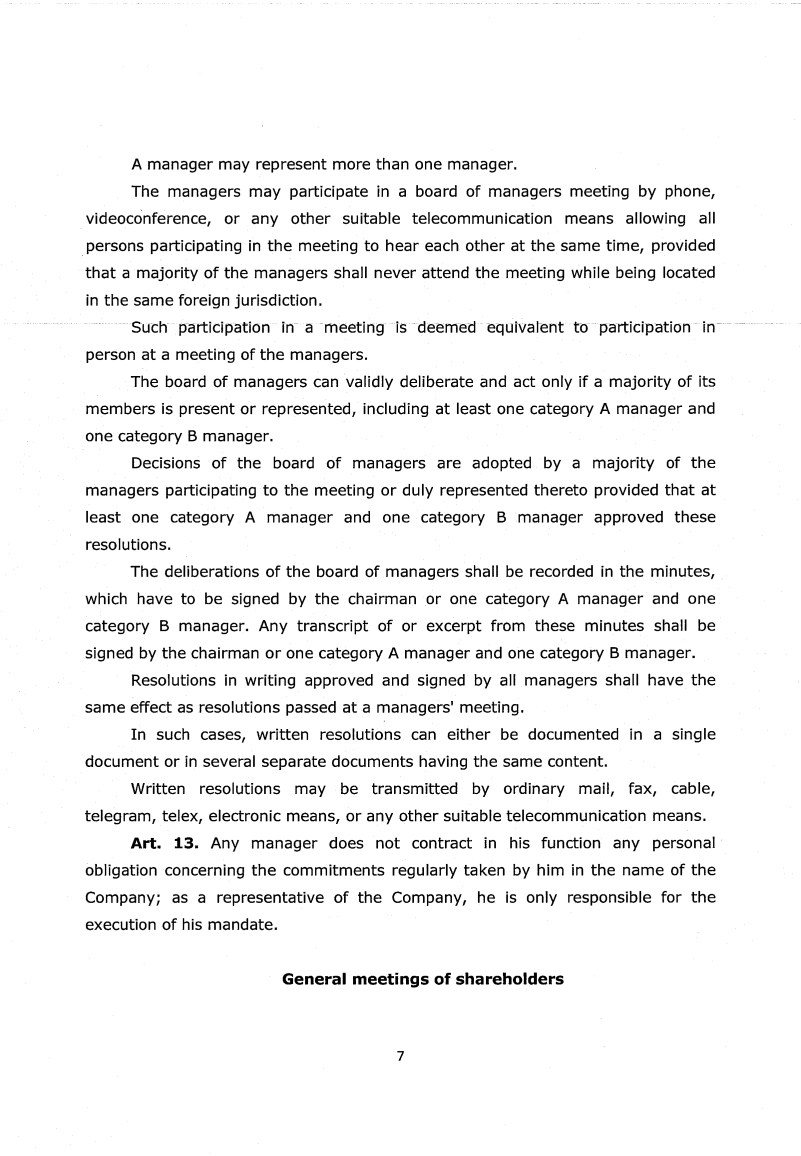 A manager may represent more than one manager.

The managers may participate in a board of managers meeting by phone, videoconference, or any other suitable telecommunication means allowing all persons participating in the meeting to hear each other at the same time, provided that a majority of the managers shall never attend the meeting while being located in the same foreign jurisdiction.

Such participation in a meeting is deemed equivalent to participation in person at a meeting of the managers.

The board of managers can validly deliberate and act only if a majority of its members is present or represented, including at least one category A manager and one category B manager.

Decisions of the board of managers are adopted by a majority of the managers participating to the meeting or duly represented thereto provided that at least one category A manager and one category B manager approved these resolutions.

The deliberations of the board of managers shall be recorded in the minutes, which have to be signed by the chairman or one category A manager and one category B manager. Any transcript of or excerpt from these minutes shall be signed by the chairman or one category A manager and one category B manager.

Resolutions in writing approved and signed by all managers shall have the same effect as resolutions passed at a managers' meeting.

In such cases, written resolutions can either be documented in a single document or in several separate documents having the same content.

Written resolutions may be transmitted by ordinary mail, fax, cable, telegram, telex, electronic means, or any other suitable telecommunication means.

**Art. 13.** Any manager does not contract in his function any personal obligation concerning the commitments regularly taken by him in the name of the Company; as a representative of the Company, he is only responsible for the execution of his mandate.

**General meetings of shareholders**

7